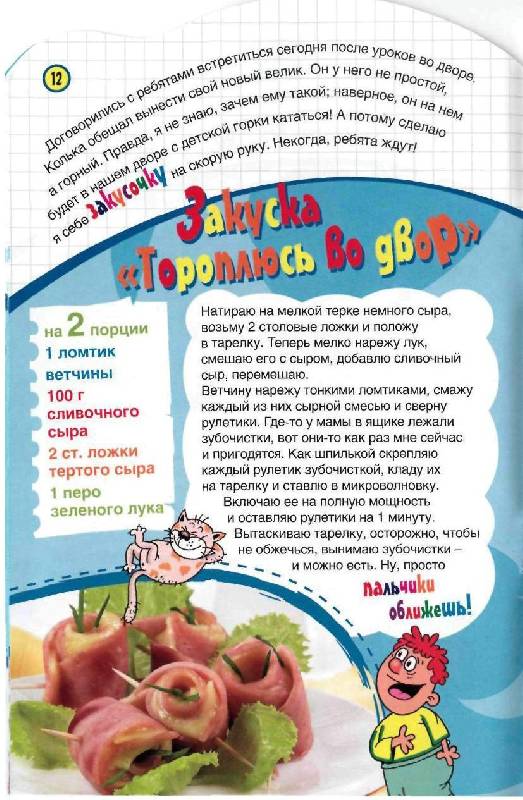 12

Договорились с ребятами встретиться сегодня после уроков во дворе. Колька обещал вынести свой новый велик. Он у него не простой, а горный. Правда, я не знаю, зачем ему такой; наверное, он на нем будет в нашем дворе с детской горки кататься! А потому сделаю я себе закусочку на скорую руку. Некогда, ребята ждут!

Закуска «Тороплюсь во двор»

на 2 порции
1 ломтик ветчины
100 г сливочного сыра
2 ст. ложки тертого сыра
1 перо зеленого лука

Натираю на мелкой терке немного сыра, возьму 2 столовые ложки и положу в тарелку. Теперь мелко нарежу лук, смешаю его с сыром, добавлю сливочный сыр, перемешаю.
Ветчину нарежу тонкими ломтиками, смажу каждый из них сырной смесью и сверну рулетики. Где-то у мамы в ящике лежали зубочистки, вот они-то как раз мне сейчас и пригодятся. Как шпилькой скрепляю каждый рулетик зубочисткой, кладу их на тарелку и ставлю в микроволновку.
Включаю ее на полную мощность и оставляю рулетики на 1 минуту.
Вытаскиваю тарелку, осторожно, чтобы не обжечься, вынимаю зубочистки – и можно есть. Ну, просто пальчики оближешь!